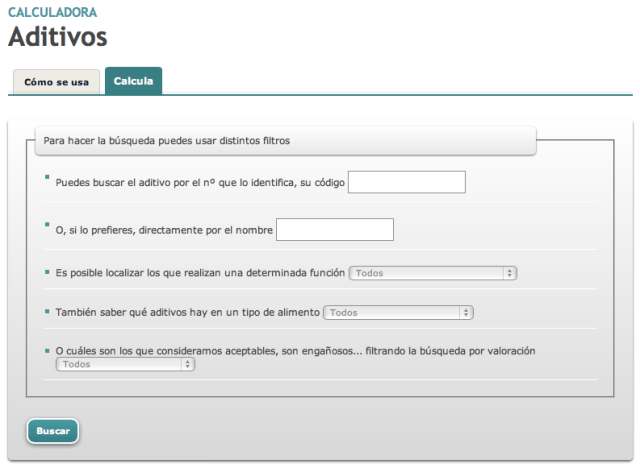 CALCULADORA
Aditivos

Cómo se usa
Calcula

Para hacer la búsqueda puedes usar distintos filtros

Puedes buscar el aditivo por el nº que lo identifica, su código

O, si lo prefieres, directamente por el nombre

Es posible localizar los que realizan una determinada función Todos

También saber qué aditivos hay en un tipo de alimento Todos

O cuáles son los que consideramos aceptables, son engañosos... filtrando la búsqueda por valoración
Todos

Buscar